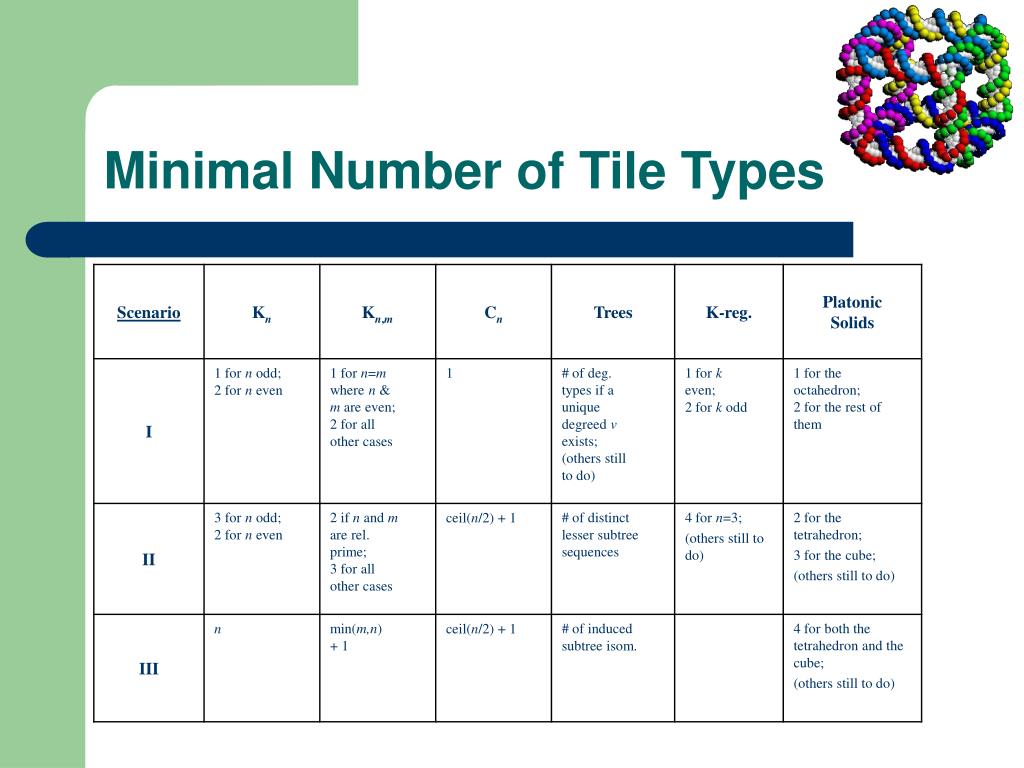 Minimal Number of Tile Types

| Scenario | $K_n$ | $K_{n,m}$ | $C_n$ | Trees | K-reg. | Platonic Solids |
|---|---|---|---|---|---|---|
| I | 1 for $n$ odd; 2 for $n$ even | 1 for $n=m$ where $n$ & $m$ are even; 2 for all other cases | 1 | # of deg. types if a unique degreed $v$ exists; (others still to do) | 1 for $k$ even; 2 for $k$ odd | 1 for the octahedron; 2 for the rest of them |
| II | 3 for $n$ odd; 2 for $n$ even | 2 if $n$ and $m$ are rel. prime; 3 for all other cases | ceil($n$/2) + 1 | # of distinct lesser subtree sequences | 4 for $n$=3; (others still to do) | 2 for the tetrahedron; 3 for the cube; (others still to do) |
| III | $n$ | min($m$,$n$) + 1 | ceil($n$/2) + 1 | # of induced subtree isom. | | 4 for both the tetrahedron and the cube; (others still to do) |